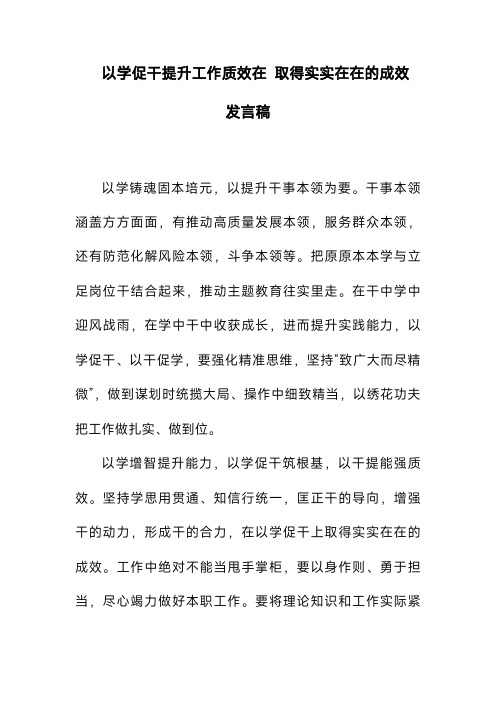 以学促干提升工作质效在 取得实实在在的成效

发言稿

以学铸魂固本培元，以提升干事本领为要。干事本领涵盖方方面面，有推动高质量发展本领，服务群众本领，还有防范化解风险本领，斗争本领等。把原原本本学与立足岗位干结合起来，推动主题教育往实里走。在干中学中迎风战雨，在学中干中收获成长，进而提升实践能力，以学促干、以干促学，要强化精准思维，坚持“致广大而尽精微”，做到谋划时统揽大局、操作中细致精当，以绣花功夫把工作做扎实、做到位。

以学增智提升能力，以学促干筑根基，以干提能强质效。坚持学思用贯通、知信行统一，匡正干的导向，增强干的动力，形成干的合力，在以学促干上取得实实在在的成效。工作中绝对不能当甩手掌柜，要以身作则、勇于担当，尽心竭力做好本职工作。要将理论知识和工作实际紧